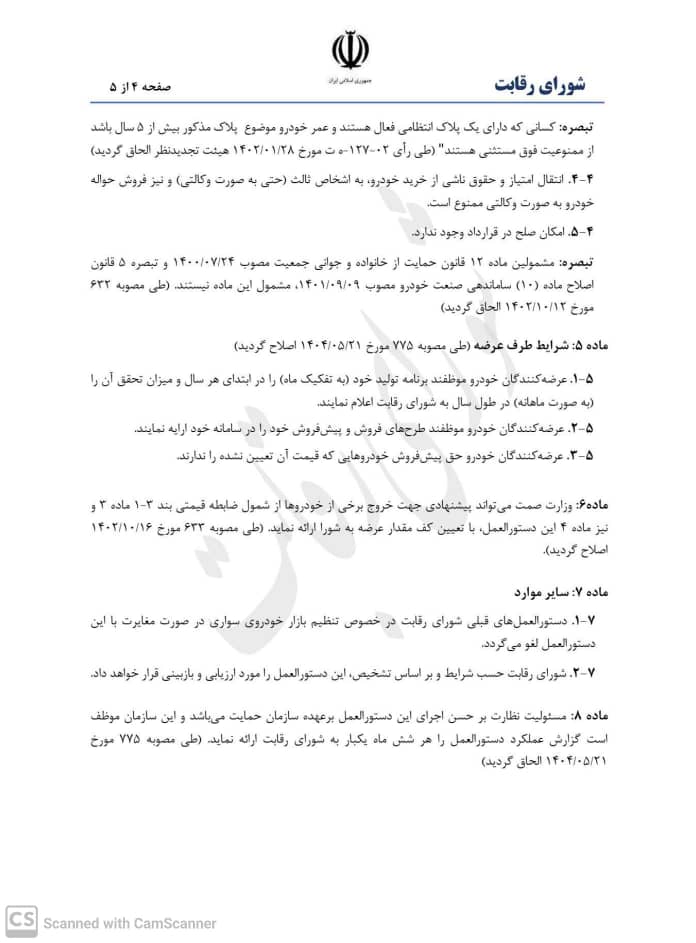 جمهوری اسلامی ایران

شورای رقابت

صفحه ۴ از ۵

تبصره: کسانی که دارای یک پلاک انتظامی فعال هستند و عمر خودرو موضوع پلاک مذکور بیش از ۵ سال باشد از ممنوعیت فوق مستثنی هستند" (طی رأی ۰۲-۱۲۷-ه ت مورخ ۱۴۰۲/۰۱/۲۸ هیئت تجدیدنظر الحاق گردید)

۴-۴. انتقال امتیاز و حقوق ناشی از خرید خودرو، به اشخاص ثالث (حتی به صورت وکالتی) و نیز فروش حواله خودرو به صورت وکالتی ممنوع است.

۴-۵. امکان صلح در قرارداد وجود ندارد.

تبصره: مشمولین ماده ۱۲ قانون حمایت از خانواده و جوانی جمعیت مصوب ۱۴۰۰/۰۷/۲۴ و تبصره ۵ قانون اصلاح ماده (۱۰) ساماندهی صنعت خودرو مصوب ۱۴۰۱/۰۹/۰۹، مشمول این ماده نیستند. (طی مصوبه ۶۳۲ مورخ ۱۴۰۲/۱۰/۱۲ الحاق گردید)

ماده ۵: شرایط طرف عرضه (طی مصوبه ۷۷۵ مورخ ۱۴۰۴/۰۵/۲۱ اصلاح گردید)

۵-۱. عرضه‌کنندگان خودرو موظفند برنامه تولید خود (به تفکیک ماه) را در ابتدای هر سال و میزان تحقق آن را (به صورت ماهانه) در طول سال به شورای رقابت اعلام نمایند.

۵-۲. عرضه‌کنندگان خودرو موظفند طرح‌های فروش و پیش‌فروش خود را در سامانه خود ارایه نمایند.

۵-۳. عرضه‌کنندگان خودرو حق پیش‌فروش خودروهایی که قیمت آن تعیین نشده را ندارند.

ماده۶: وزارت صمت می‌تواند پیشنهادی جهت خروج برخی از خودروها از شمول ضابطه قیمتی بند ۳-۱ ماده ۳ و نیز ماده ۴ این دستورالعمل، با تعیین کف مقدار عرضه به شورا ارائه نماید. (طی مصوبه ۶۳۳ مورخ ۱۴۰۲/۱۰/۱۶ اصلاح گردید).

ماده ۷: سایر موارد

۷-۱. دستورالعمل‌های قبلی شورای رقابت در خصوص تنظیم بازار خودروی سواری در صورت مغایرت با این دستورالعمل لغو می‌گردد.

۷-۲. شورای رقابت حسب شرایط و بر اساس تشخیص، این دستورالعمل را مورد ارزیابی و بازبینی قرار خواهد داد.

ماده ۸: مسئولیت نظارت بر حسن اجرای این دستورالعمل برعهده سازمان حمایت می‌باشد و این سازمان موظف است گزارش عملکرد دستورالعمل را هر شش ماه یکبار به شورای رقابت ارائه نماید. (طی مصوبه ۷۷۵ مورخ ۱۴۰۴/۰۵/۲۱ الحاق گردید)

CS Scanned with CamScanner